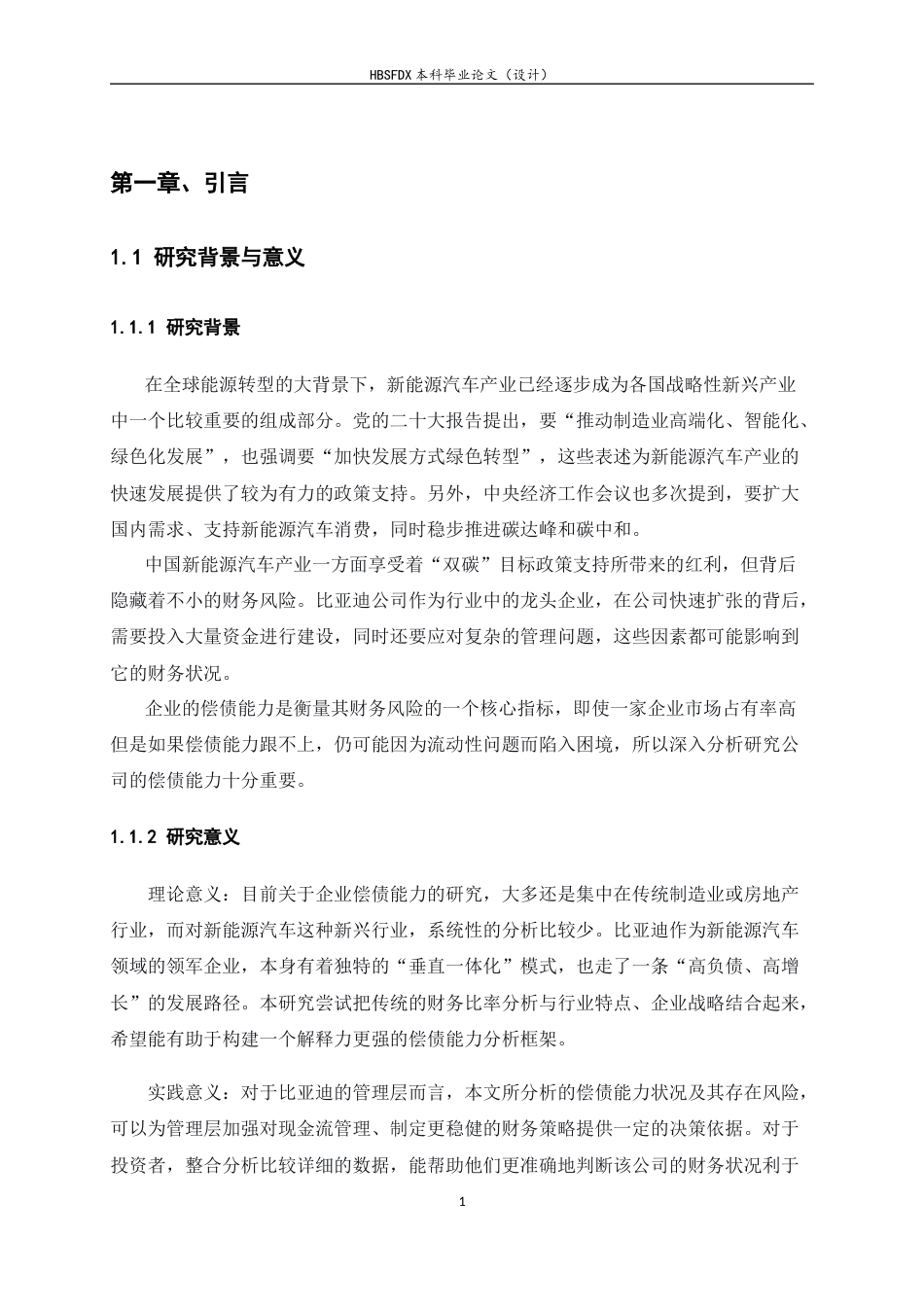 HBSFDX 本科毕业论文（设计）

第一章、引言

1.1 研究背景与意义

1.1.1 研究背景

在全球能源转型的大背景下，新能源汽车产业已经逐步成为各国战略性新兴产业中一个比较重要的组成部分。党的二十大报告提出，要“推动制造业高端化、智能化、绿色化发展”，也强调要“加快发展方式绿色转型”，这些表述为新能源汽车产业的快速发展提供了较为有力的政策支持。另外，中央经济工作会议也多次提到，要扩大国内需求、支持新能源汽车消费，同时稳步推进碳达峰和碳中和。

中国新能源汽车产业一方面享受着“双碳”目标政策支持所带来的红利，但背后隐藏着不小的财务风险。比亚迪公司作为行业中的龙头企业，在公司快速扩张的背后，需要投入大量资金进行建设，同时还要应对复杂的管理问题，这些因素都可能影响到它的财务状况。

企业的偿债能力是衡量其财务风险的一个核心指标，即使一家企业市场占有率高但是如果偿债能力跟不上，仍可能因为流动性问题而陷入困境，所以深入分析研究公司的偿债能力十分重要。

1.1.2 研究意义

理论意义：目前关于企业偿债能力的研究，大多还是集中在传统制造业或房地产行业，而对新能源汽车这种新兴行业，系统性的分析比较少。比亚迪作为新能源汽车领域的领军企业，本身有着独特的“垂直一体化”模式，也走了一条“高负债、高增长”的发展路径。本研究尝试把传统的财务比率分析与行业特点、企业战略结合起来，希望能有助于构建一个解释力更强的偿债能力分析框架。

实践意义：对于比亚迪的管理层而言，本文所分析的偿债能力状况及其存在风险，可以为管理层加强对现金流管理、制定更稳健的财务策略提供一定的决策依据。对于投资者，整合分析比较详细的数据，能帮助他们更准确地判断该公司的财务状况利于

1